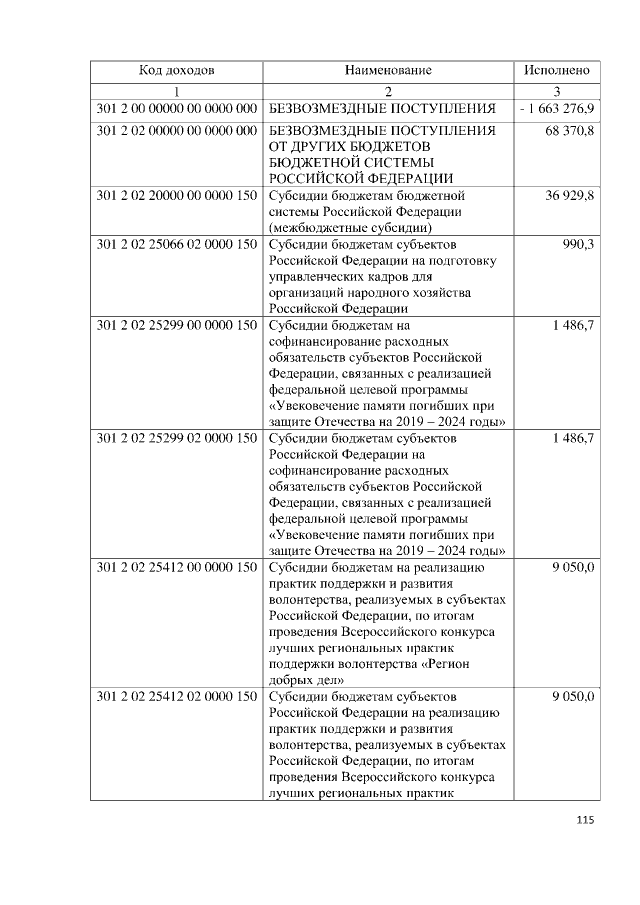 | Код доходов | Наименование | Исполнено |
|---|---|---|
| 1 | 2 | 3 |
| 301 2 00 00000 00 0000 000 | БЕЗВОЗМЕЗДНЫЕ ПОСТУПЛЕНИЯ | - 1 663 276,9 |
| 301 2 02 00000 00 0000 000 | БЕЗВОЗМЕЗДНЫЕ ПОСТУПЛЕНИЯ ОТ ДРУГИХ БЮДЖЕТОВ БЮДЖЕТНОЙ СИСТЕМЫ РОССИЙСКОЙ ФЕДЕРАЦИИ | 68 370,8 |
| 301 2 02 20000 00 0000 150 | Субсидии бюджетам бюджетной системы Российской Федерации (межбюджетные субсидии) | 36 929,8 |
| 301 2 02 25066 02 0000 150 | Субсидии бюджетам субъектов Российской Федерации на подготовку управленческих кадров для организаций народного хозяйства Российской Федерации | 990,3 |
| 301 2 02 25299 00 0000 150 | Субсидии бюджетам на софинансирование расходных обязательств субъектов Российской Федерации, связанных с реализацией федеральной целевой программы «Увековечение памяти погибших при защите Отечества на 2019 – 2024 годы» | 1 486,7 |
| 301 2 02 25299 02 0000 150 | Субсидии бюджетам субъектов Российской Федерации на софинансирование расходных обязательств субъектов Российской Федерации, связанных с реализацией федеральной целевой программы «Увековечение памяти погибших при защите Отечества на 2019 – 2024 годы» | 1 486,7 |
| 301 2 02 25412 00 0000 150 | Субсидии бюджетам на реализацию практик поддержки и развития волонтерства, реализуемых в субъектах Российской Федерации, по итогам проведения Всероссийского конкурса лучших региональных практик поддержки волонтерства «Регион добрых дел» | 9 050,0 |
| 301 2 02 25412 02 0000 150 | Субсидии бюджетам субъектов Российской Федерации на реализацию практик поддержки и развития волонтерства, реализуемых в субъектах Российской Федерации, по итогам проведения Всероссийского конкурса лучших региональных практик | 9 050,0 |

115